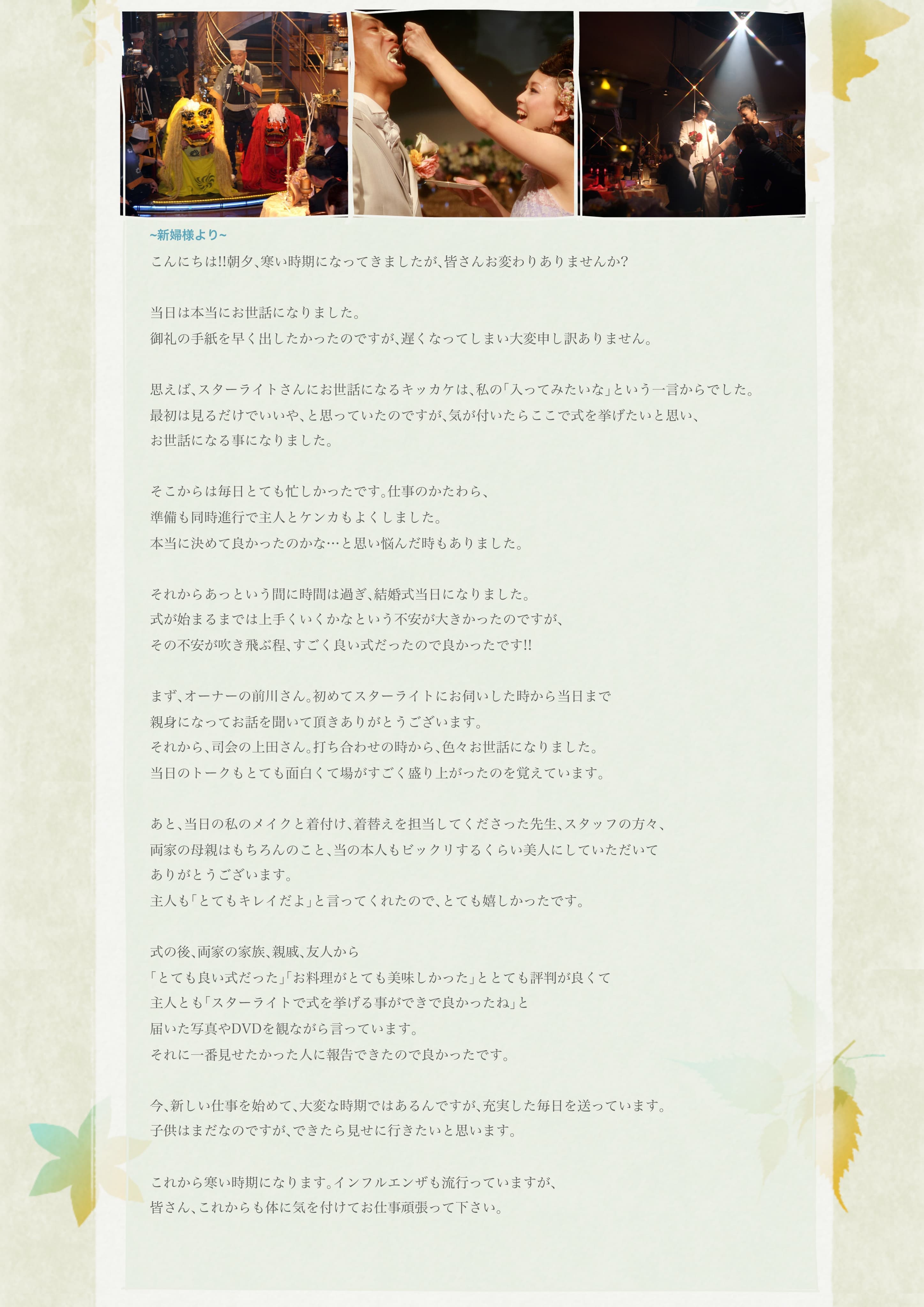 ~新婦様より~

こんにちは!!朝夕、寒い時期になってきましたが、皆さんお変わりありませんか?

当日は本当にお世話になりました。
御礼の手紙を早く出したかったのですが、遅くなってしまい大変申し訳ありません。

思えば、スターライトさんにお世話になるキッカケは、私の「入ってみたいな」という一言からでした。
最初は見るだけでいいや、と思っていたのですが、気が付いたらここで式を挙げたいと思い、
お世話になる事になりました。

そこからは毎日とても忙しかったです。仕事のかたわら、
準備も同時進行で主人とケンカもよくしました。
本当に決めて良かったのかな…と思い悩んだ時もありました。

それからあっという間に時間は過ぎ、結婚式当日になりました。
式が始まるまでは上手くいくかなという不安が大きかったのですが、
その不安が吹き飛ぶ程、すごく良い式だったので良かったです!!

まず、オーナーの前川さん。初めてスターライトにお伺いした時から当日まで
親身になってお話を聞いて頂きありがとうございます。
それから、司会の上田さん。打ち合わせの時から、色々お世話になりました。
当日のトークもとても面白くて場がすごく盛り上がったのを覚えています。

あと、当日の私のメイクと着付け、着替えを担当してくださった先生、スタッフの方々、
両家の母親はもちろんのこと、当の本人もビックリするくらい美人にしていただいて
ありがとうございます。
主人も「とてもキレイだよ」と言ってくれたので、とても嬉しかったです。

式の後、両家の家族、親戚、友人から
「とても良い式だった」「お料理がとても美味しかった」ととても評判が良くて
主人とも「スターライトで式を挙げる事ができで良かったね」と
届いた写真やDVDを観ながら言っています。
それに一番見せたかった人に報告できたので良かったです。

今、新しい仕事を始めて、大変な時期ではあるんですが、充実した毎日を送っています。
子供はまだなのですが、できたら見せに行きたいと思います。

これから寒い時期になります。インフルエンザも流行っていますが、
皆さん、これからも体に気を付けてお仕事頑張って下さい。